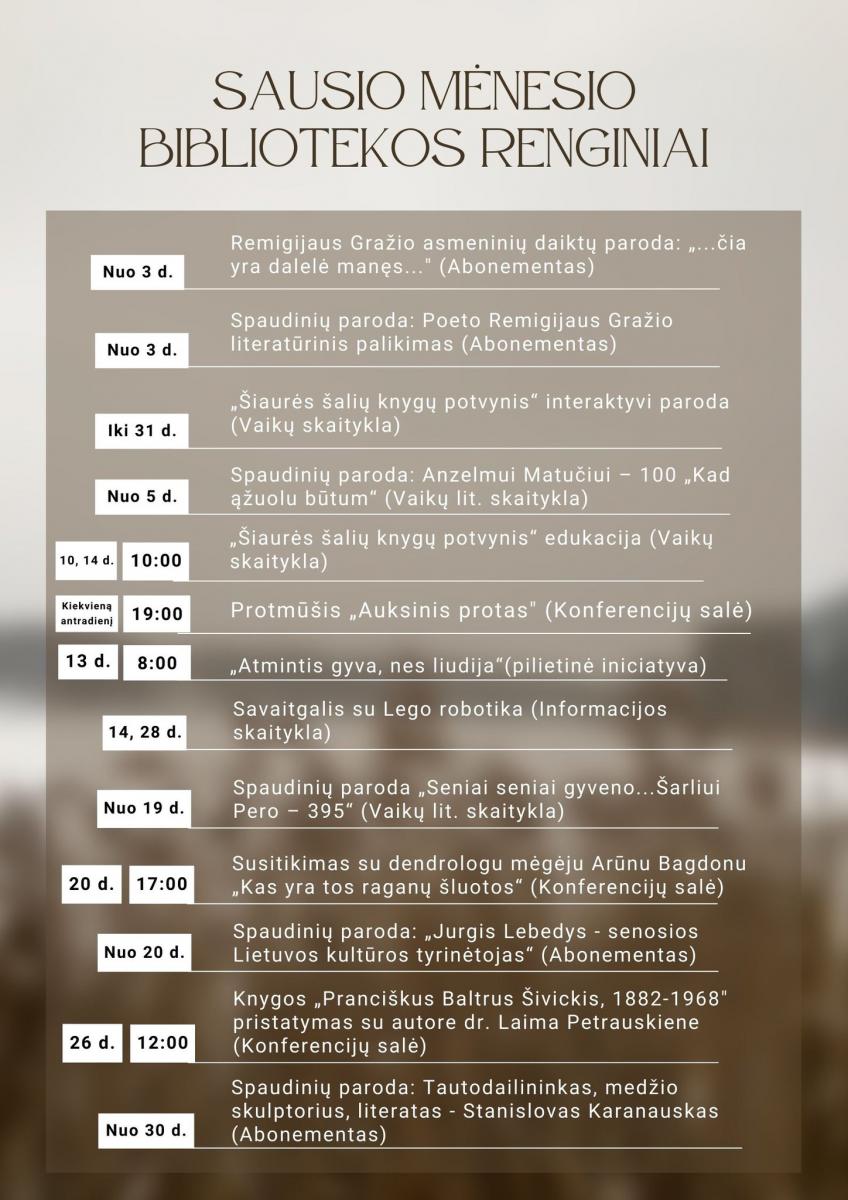 SAUSIO MĖNESIO BIBLIOTEKOS RENGINIAI

Nuo 3 d.
Remigijaus Gražio asmeninių daiktų paroda: „...čia yra dalelė manęs..." (Abonementas)

Nuo 3 d.
Spaudinių paroda: Poeto Remigijaus Gražio literatūrinis palikimas (Abonementas)

Iki 31 d.
„Šiaurės šalių knygų potvynis“ interaktyvi paroda (Vaikų skaitykla)

Nuo 5 d.
Spaudinių paroda: Anzelmui Matučiui – 100 „Kad ąžuolu būtum“ (Vaikų lit. skaitykla)

10, 14 d. 10:00
„Šiaurės šalių knygų potvynis“ edukacija (Vaikų skaitykla)

Kiekvieną antradienį 19:00
Protmūšis „Auksinis protas" (Konferencijų salė)

13 d. 8:00
„Atmintis gyva, nes liudija“(pilietinė iniciatyva)

14, 28 d.
Savaitgalis su Lego robotika (Informacijos skaitykla)

Nuo 19 d.
Spaudinių paroda „Seniai seniai gyveno...Šarliui Pero – 395“ (Vaikų lit. skaitykla)

20 d. 17:00
Susitikimas su dendrologu mėgėju Arūnu Bagdonu „Kas yra tos raganų šluotos“ (Konferencijų salė)

Nuo 20 d.
Spaudinių paroda: „Jurgis Lebedys - senosios Lietuvos kultūros tyrinėtojas“ (Abonementas)

26 d. 12:00
Knygos „Pranciškus Baltrus Šivickis, 1882-1968" pristatymas su autore dr. Laima Petrauskiene (Konferencijų salė)

Nuo 30 d.
Spaudinių paroda: Tautodailininkas, medžio skulptorius, literatas - Stanislovas Karanauskas (Abonementas)